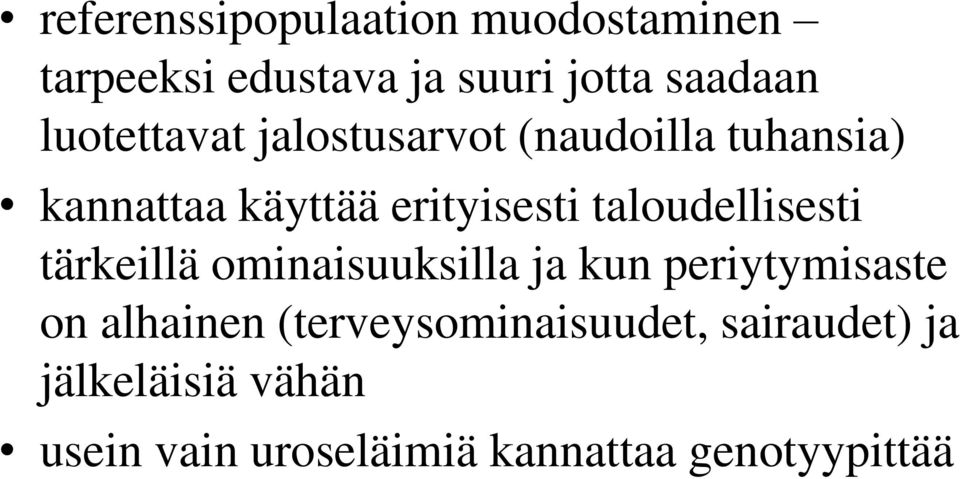 • referenssipopulaation muodostaminen – tarpeeksi edustava ja suuri jotta saadaan luotettavat jalostusarvot (naudoilla tuhansia)

• kannattaa käyttää erityisesti taloudellisesti tärkeillä ominaisuuksilla ja kun periytymisaste on alhainen (terveysominaisuudet, sairaudet) ja jälkeläisiä vähän

• usein vain uroseläimiä kannattaa genotyypittää